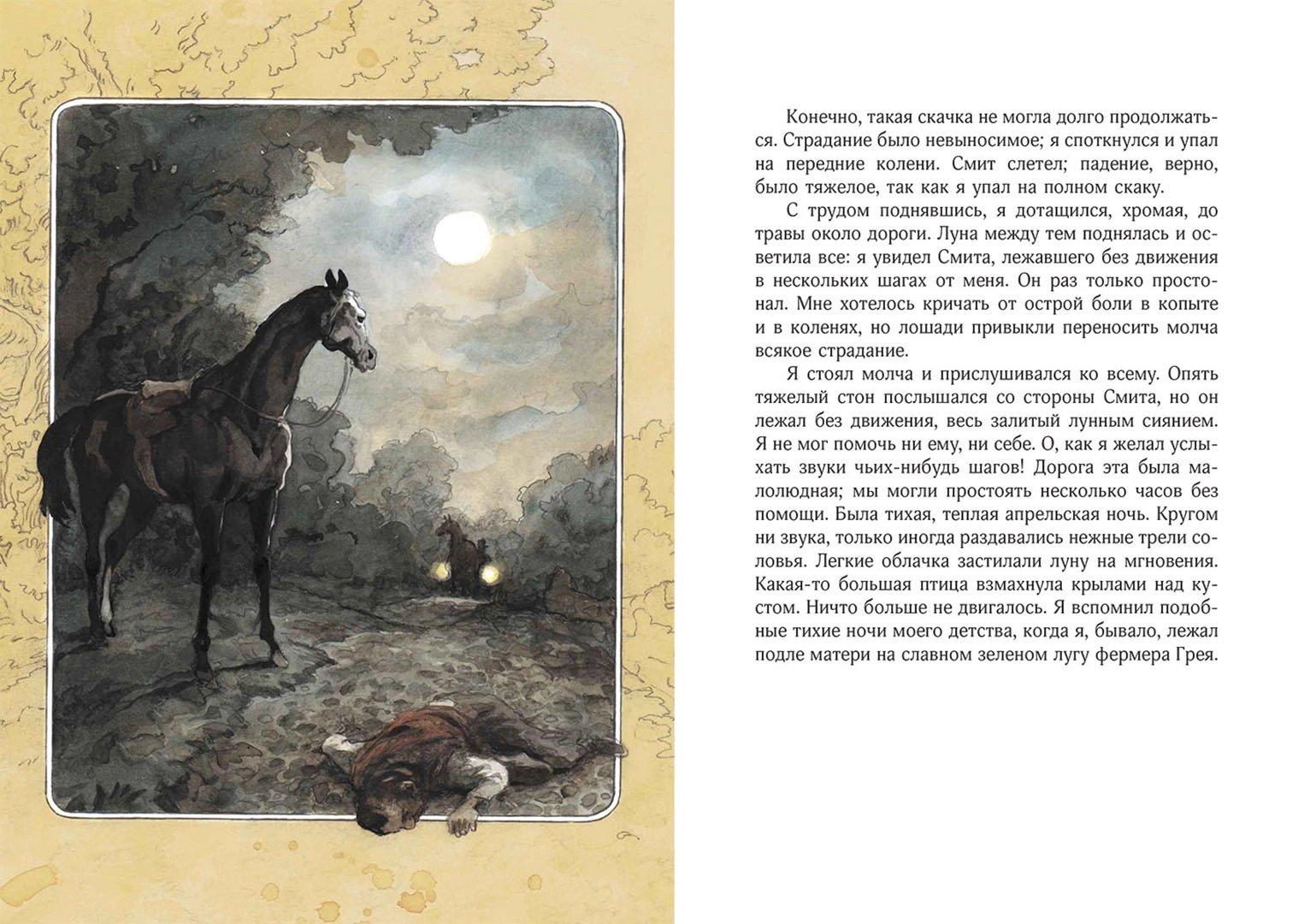 Конечно, такая скачка не могла долго продолжаться. Страдание было невыносимое; я споткнулся и упал на передние колени. Смит слетел; падение, верно, было тяжелое, так как я упал на полном скаку.

С трудом поднявшись, я дотащился, хромая, до травы около дороги. Луна между тем поднялась и осветила все: я увидел Смита, лежавшего без движения в нескольких шагах от меня. Он раз только простонал. Мне хотелось кричать от острой боли в копыте и в коленях, но лошади привыкли переносить молча всякое страдание.

Я стоял молча и прислушивался ко всему. Опять тяжелый стон послышался со стороны Смита, но он лежал без движения, весь залитый лунным сиянием. Я не мог помочь ни ему, ни себе. О, как я желал услыхать звуки чьих-нибудь шагов! Дорога эта была малолюдная; мы могли простоять несколько часов без помощи. Была тихая, теплая апрельская ночь. Кругом ни звука, только иногда раздавались нежные трели соловья. Легкие облачка застилали луну на мгновения. Какая-то большая птица взмахнула крылами над кустом. Ничто больше не двигалось. Я вспомнил подобные тихие ночи моего детства, когда я, бывало, лежал подле матери на славном зеленом лугу фермера Грея.